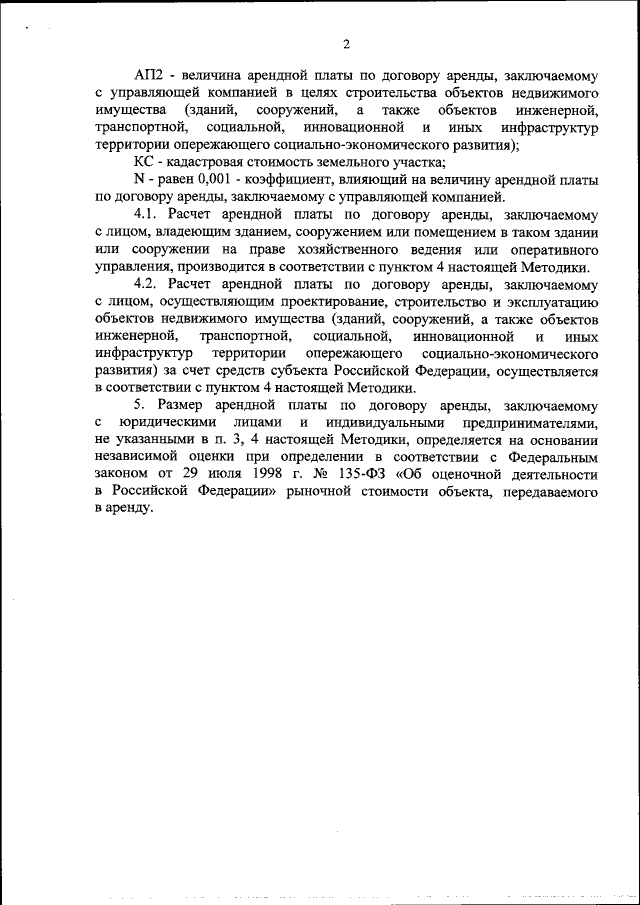 2

АП2 - величина арендной платы по договору аренды, заключаемому с управляющей компанией в целях строительства объектов недвижимого имущества (зданий, сооружений, а также объектов инженерной, транспортной, социальной, инновационной и иных инфраструктур территории опережающего социально-экономического развития);

КС - кадастровая стоимость земельного участка;

N - равен 0,001 - коэффициент, влияющий на величину арендной платы по договору аренды, заключаемому с управляющей компанией.

4.1. Расчет арендной платы по договору аренды, заключаемому с лицом, владеющим зданием, сооружением или помещением в таком здании или сооружении на праве хозяйственного ведения или оперативного управления, производится в соответствии с пунктом 4 настоящей Методики.

4.2. Расчет арендной платы по договору аренды, заключаемому с лицом, осуществляющим проектирование, строительство и эксплуатацию объектов недвижимого имущества (зданий, сооружений, а также объектов инженерной, транспортной, социальной, инновационной и иных инфраструктур территории опережающего социально-экономического развития) за счет средств субъекта Российской Федерации, осуществляется в соответствии с пунктом 4 настоящей Методики.

5. Размер арендной платы по договору аренды, заключаемому с юридическими лицами и индивидуальными предпринимателями, не указанными в п. 3, 4 настоящей Методики, определяется на основании независимой оценки при определении в соответствии с Федеральным законом от 29 июля 1998 г. № 135-ФЗ «Об оценочной деятельности в Российской Федерации» рыночной стоимости объекта, передаваемого в аренду.